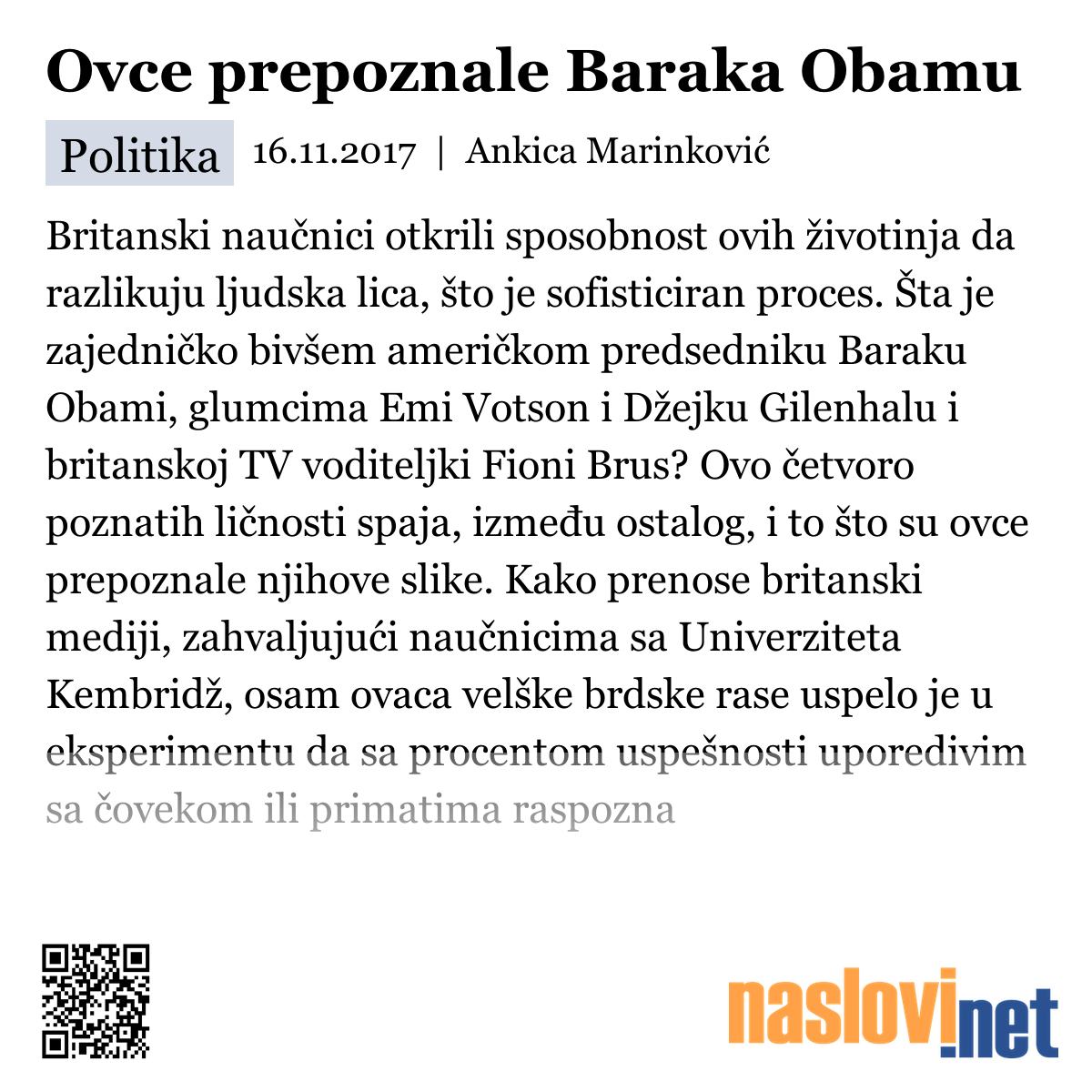 Ovce prepoznale Baraka Obamu

Politika 16.11.2017 | Ankica Marinković

Britanski naučnici otkrili sposobnost ovih životinja da razlikuju ljudska lica, što je sofisticiran proces. Šta je zajedničko bivšem američkom predsedniku Baraku Obami, glumcima Emi Votson i Džejku Gilenhalu i britanskoj TV voditeljki Fioni Brus? Ovo četvoro poznatih ličnosti spaja, između ostalog, i to što su ovce prepoznale njihove slike. Kako prenose britanski mediji, zahvaljujući naučnicima sa Univerziteta Kembridž, osam ovaca velške brdske rase uspelo je u eksperimentu da sa procentom uspešnosti uporedivim sa čovekom ili primatima raspozna

naslovi.net